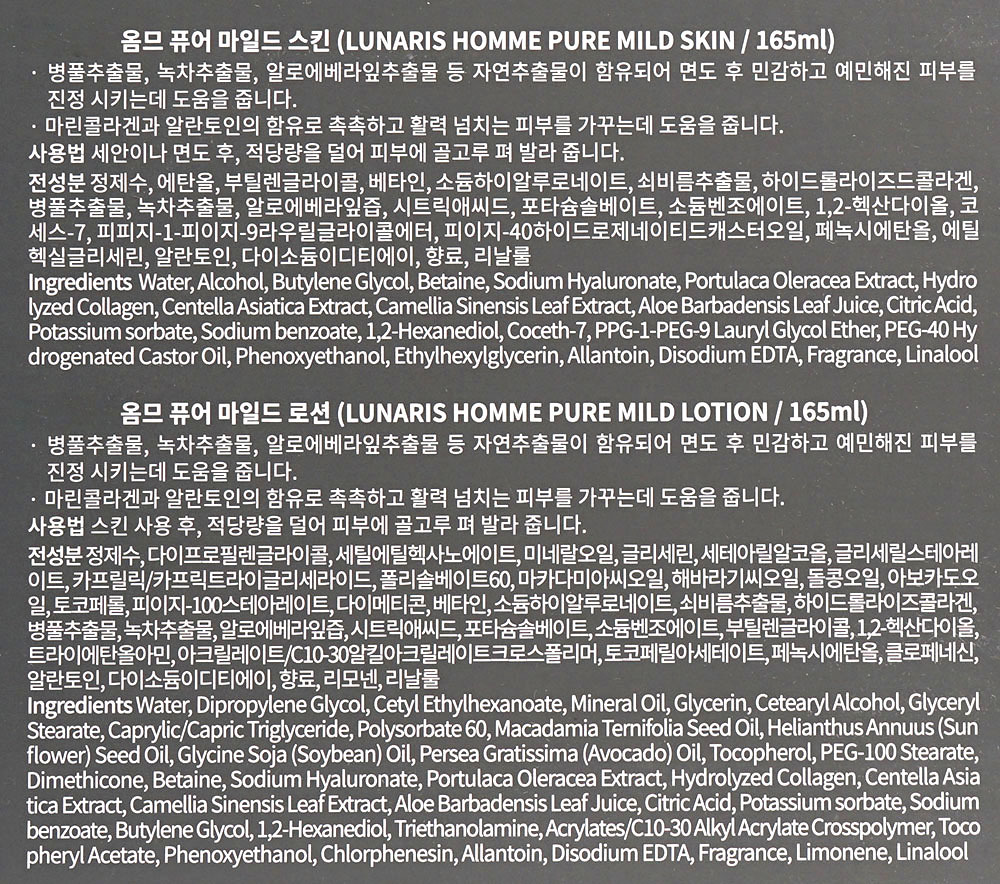 옴므 퓨어 마일드 스킨 (LUNARIS HOMME PURE MILD SKIN / 165ml)

· 병풀추출물, 녹차추출물, 알로에베라잎추출물 등 자연추출물이 함유되어 면도 후 민감하고 예민해진 피부를 진정 시키는데 도움을 줍니다.

· 마린콜라겐과 알란토인의 함유로 촉촉하고 활력 넘치는 피부를 가꾸는데 도움을 줍니다.

사용법 세안이나 면도 후, 적당량을 덜어 피부에 골고루 펴 발라 줍니다.

전성분 정제수, 에탄올, 부틸렌글라이콜, 베타인, 소듐하이알루로네이트, 쇠비름추출물, 하이드롤라이즈드콜라겐, 병풀추출물, 녹차추출물, 알로에베라잎즙, 시트릭애씨드, 포타슘솔베이트, 소듐벤조에이트, 1,2-헥산다이올, 코세스-7, 피피지-1-피이지-9라우릴글라이콜에터, 피이지-40하이드로제네이티드캐스터오일, 페녹시에탄올, 에틸헥실글리세린, 알란토인, 다이소듐이디티에이, 향료, 리날룰

Ingredients Water, Alcohol, Butylene Glycol, Betaine, Sodium Hyaluronate, Portulaca Oleracea Extract, Hydrolyzed Collagen, Centella Asiatica Extract, Camellia Sinensis Leaf Extract, Aloe Barbadensis Leaf Juice, Citric Acid, Potassium sorbate, Sodium benzoate, 1,2-Hexanediol, Coceth-7, PPG-1-PEG-9 Lauryl Glycol Ether, PEG-40 Hydrogenated Castor Oil, Phenoxyethanol, Ethylhexylglycerin, Allantoin, Disodium EDTA, Fragrance, Linalool

옴므 퓨어 마일드 로션 (LUNARIS HOMME PURE MILD LOTION / 165ml)

· 병풀추출물, 녹차추출물, 알로에베라잎추출물 등 자연추출물이 함유되어 면도 후 민감하고 예민해진 피부를 진정 시키는데 도움을 줍니다.

· 마린콜라겐과 알란토인의 함유로 촉촉하고 활력 넘치는 피부를 가꾸는데 도움을 줍니다.

사용법 스킨 사용 후, 적당량을 덜어 피부에 골고루 펴 발라 줍니다.

전성분 정제수, 다이프로필렌글라이콜, 세틸에틸헥사노에이트, 미네랄오일, 글리세린, 세테아릴알코올, 글리세릴스테아레이트, 카프릴릭/카프릭트라이글리세라이드, 폴리솔베이트60, 마카다미아씨오일, 해바라기씨오일, 돌콩오일, 아보카도오일, 토코페롤, 피이지-100스테아레이트, 다이메티콘, 베타인, 소듐하이알루로네이트, 쇠비름추출물, 하이드롤라이즈콜라겐, 병풀추출물, 녹차추출물, 알로에베라잎즙, 시트릭애씨드, 포타슘솔베이트, 소듐벤조에이트, 부틸렌글라이콜, 1,2-헥산다이올, 트라이에탄올아민, 아크릴레이트/C10-30알킬아크릴레이트크로스폴리머, 토코페릴아세테이트, 페녹시에탄올, 클로페네신, 알란토인, 다이소듐이디티에이, 향료, 리모넨, 리날룰

Ingredients Water, Dipropylene Glycol, Cetyl Ethylhexanoate, Mineral Oil, Glycerin, Cetearyl Alcohol, Glyceryl Stearate, Caprylic/Capric Triglyceride, Polysorbate 60, Macadamia Ternifolia Seed Oil, Helianthus Annuus (Sunflower) Seed Oil, Glycine Soja (Soybean) Oil, Persea Gratissima (Avocado) Oil, Tocopherol, PEG-100 Stearate, Dimethicone, Betaine, Sodium Hyaluronate, Portulaca Oleracea Extract, Hydrolyzed Collagen, Centella Asiatica Extract, Camellia Sinensis Leaf Extract, Aloe Barbadensis Leaf Juice, Citric Acid, Potassium sorbate, Sodium benzoate, Butylene Glycol, 1,2-Hexanediol, Triethanolamine, Acrylates/C10-30 Alkyl Acrylate Crosspolymer, Tocopheryl Acetate, Phenoxyethanol, Chlorphenesin, Allantoin, Disodium EDTA, Fragrance, Limonene, Linalool